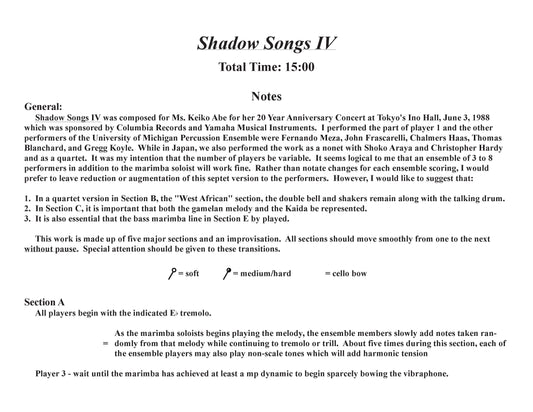 Shadow Songs IV

Total Time: 15:00

Notes

General:

Shadow Songs IV was composed for Ms. Keiko Abe for her 20 Year Anniversary Concert at Tokyo's Ino Hall, June 3, 1988 which was sponsored by Columbia Records and Yamaha Musical Instruments. I performed the part of player 1 and the other performers of the University of Michigan Percussion Ensemble were Fernando Meza, John Frascarelli, Chalmers Haas, Thomas Blanchard, and Gregg Koyle. While in Japan, we also performed the work as a nonet with Shoko Araya and Christopher Hardy and as a quartet. It was my intention that the number of players be variable. It seems logical to me that an ensemble of 3 to 8 performers in addition to the marimba soloist will work fine. Rather than notate changes for each ensemble scoring, I would prefer to leave reduction or augmentation of this septet version to the performers. However, I would like to suggest that:

1. In a quartet version in Section B, the "West African" section, the double bell and shakers remain along with the talking drum.
2. In Section C, it is important that both the gamelan melody and the Kaida be represented.
3. It is also essential that the bass marimba line in Section E by played.

This work is made up of five major sections and an improvisation. All sections should move smoothly from one to the next without pause. Special attention should be given to these transitions.

= soft = medium/hard = cello bow

Section A

All players begin with the indicated E♭ tremolo.

= As the marimba soloists begins playing the melody, the ensemble members slowly add notes taken randomly from that melody while continuing to tremolo or trill. About five times during this section, each of the ensemble players may also play non-scale tones which will add harmonic tension

Player 3 - wait until the marimba has achieved at least a mp dynamic to begin sparcely bowing the vibraphone.